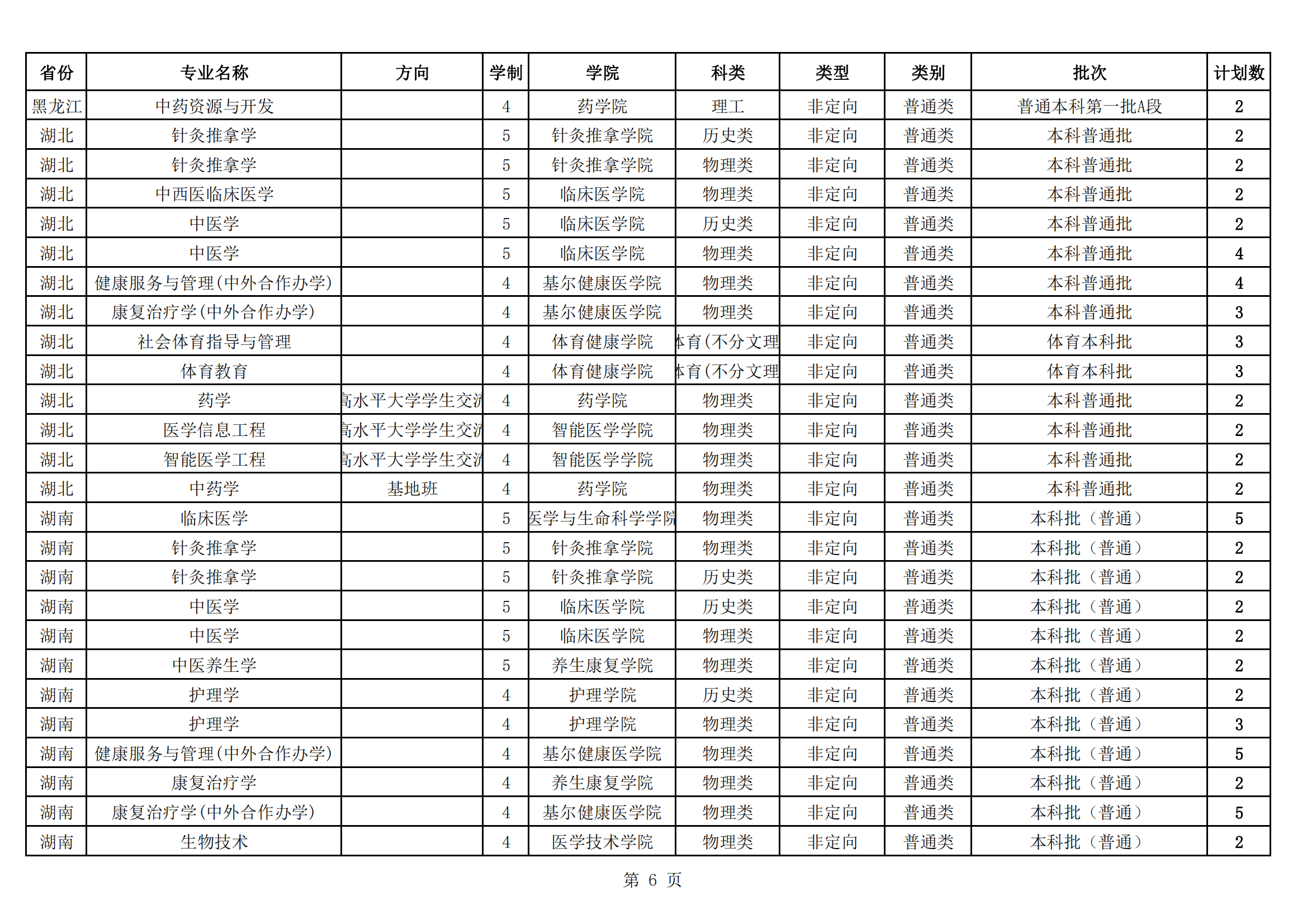 | 省份 | 专业名称 | 方向 | 学制 | 学院 | 科类 | 类型 | 类别 | 批次 | 计划数 |
|---|---|---|---|---|---|---|---|---|---|
| 黑龙江 | 中药资源与开发 | | 4 | 药学院 | 理工 | 非定向 | 普通类 | 普通本科第一批A段 | 2 |
| 湖北 | 针灸推拿学 | | 5 | 针灸推拿学院 | 历史类 | 非定向 | 普通类 | 本科普通批 | 2 |
| 湖北 | 针灸推拿学 | | 5 | 针灸推拿学院 | 物理类 | 非定向 | 普通类 | 本科普通批 | 2 |
| 湖北 | 中西医临床医学 | | 5 | 临床医学院 | 物理类 | 非定向 | 普通类 | 本科普通批 | 2 |
| 湖北 | 中医学 | | 5 | 临床医学院 | 历史类 | 非定向 | 普通类 | 本科普通批 | 2 |
| 湖北 | 中医学 | | 5 | 临床医学院 | 物理类 | 非定向 | 普通类 | 本科普通批 | 4 |
| 湖北 | 健康服务与管理(中外合作办学) | | 4 | 基尔健康医学院 | 物理类 | 非定向 | 普通类 | 本科普通批 | 4 |
| 湖北 | 康复治疗学(中外合作办学) | | 4 | 基尔健康医学院 | 物理类 | 非定向 | 普通类 | 本科普通批 | 3 |
| 湖北 | 社会体育指导与管理 | | 4 | 体育健康学院 | 体育(不分文理 | 非定向 | 普通类 | 体育本科批 | 3 |
| 湖北 | 体育教育 | | 4 | 体育健康学院 | 体育(不分文理 | 非定向 | 普通类 | 体育本科批 | 3 |
| 湖北 | 药学 | 高水平大学学生交流 | 4 | 药学院 | 物理类 | 非定向 | 普通类 | 本科普通批 | 2 |
| 湖北 | 医学信息工程 | 高水平大学学生交流 | 4 | 智能医学学院 | 物理类 | 非定向 | 普通类 | 本科普通批 | 2 |
| 湖北 | 智能医学工程 | 高水平大学学生交流 | 4 | 智能医学学院 | 物理类 | 非定向 | 普通类 | 本科普通批 | 2 |
| 湖北 | 中药学 | 基地班 | 4 | 药学院 | 物理类 | 非定向 | 普通类 | 本科普通批 | 2 |
| 湖南 | 临床医学 | | 5 | 医学与生命科学学院 | 物理类 | 非定向 | 普通类 | 本科批（普通） | 5 |
| 湖南 | 针灸推拿学 | | 5 | 针灸推拿学院 | 物理类 | 非定向 | 普通类 | 本科批（普通） | 2 |
| 湖南 | 针灸推拿学 | | 5 | 针灸推拿学院 | 历史类 | 非定向 | 普通类 | 本科批（普通） | 2 |
| 湖南 | 中医学 | | 5 | 临床医学院 | 历史类 | 非定向 | 普通类 | 本科批（普通） | 2 |
| 湖南 | 中医学 | | 5 | 临床医学院 | 物理类 | 非定向 | 普通类 | 本科批（普通） | 2 |
| 湖南 | 中医养生学 | | 5 | 养生康复学院 | 物理类 | 非定向 | 普通类 | 本科批（普通） | 2 |
| 湖南 | 护理学 | | 4 | 护理学院 | 历史类 | 非定向 | 普通类 | 本科批（普通） | 2 |
| 湖南 | 护理学 | | 4 | 护理学院 | 物理类 | 非定向 | 普通类 | 本科批（普通） | 3 |
| 湖南 | 健康服务与管理(中外合作办学) | | 4 | 基尔健康医学院 | 物理类 | 非定向 | 普通类 | 本科批（普通） | 5 |
| 湖南 | 康复治疗学 | | 4 | 养生康复学院 | 物理类 | 非定向 | 普通类 | 本科批（普通） | 2 |
| 湖南 | 康复治疗学(中外合作办学) | | 4 | 基尔健康医学院 | 物理类 | 非定向 | 普通类 | 本科批（普通） | 5 |
| 湖南 | 生物技术 | | 4 | 医学技术学院 | 物理类 | 非定向 | 普通类 | 本科批（普通） | 2 |

第 6 页